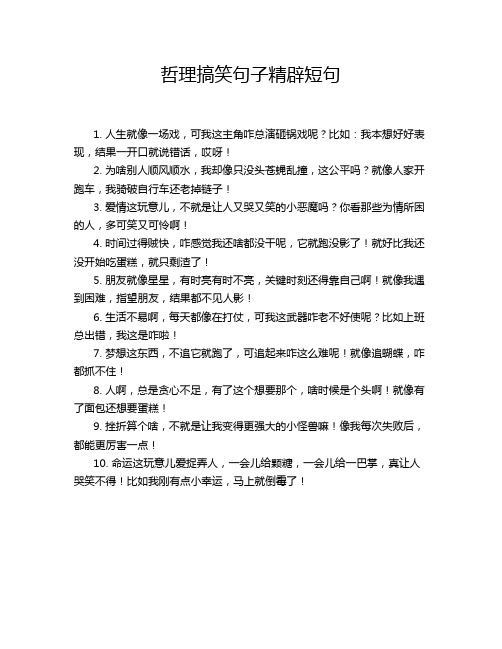 哲理搞笑句子精辟短句

1. 人生就像一场戏，可我这主角咋总演砸锅戏呢？比如：我本想好好表现，结果一开口就说错话，哎呀！

2. 为啥别人顺风顺水，我却像只没头苍蝇乱撞，这公平吗？就像人家开跑车，我骑破自行车还老掉链子！

3. 爱情这玩意儿，不就是让人又哭又笑的小恶魔吗？你看那些为情所困的人，多可笑又可怜啊！

4. 时间过得贼快，咋感觉我还啥都没干呢，它就跑没影了！就好比我还没开始吃蛋糕，就只剩渣了！

5. 朋友就像星星，有时亮有时不亮，关键时刻还得靠自己啊！就像我遇到困难，指望朋友，结果都不见人影！

6. 生活不易啊，每天都像在打仗，可我这武器咋老不好使呢？比如上班总出错，我这是咋啦！

7. 梦想这东西，不追它就跑了，可追起来咋这么难呢！就像追蝴蝶，咋都抓不住！

8. 人啊，总是贪心不足，有了这个想要那个，啥时候是个头啊！就像有了面包还想要蛋糕！

9. 挫折算个啥，不就是让我变得更强大的小怪兽嘛！像我每次失败后，都能更厉害一点！

10. 命运这玩意儿爱捉弄人，一会儿给颗糖，一会儿给一巴掌，真让人哭笑不得！比如我刚有点小幸运，马上就倒霉了！